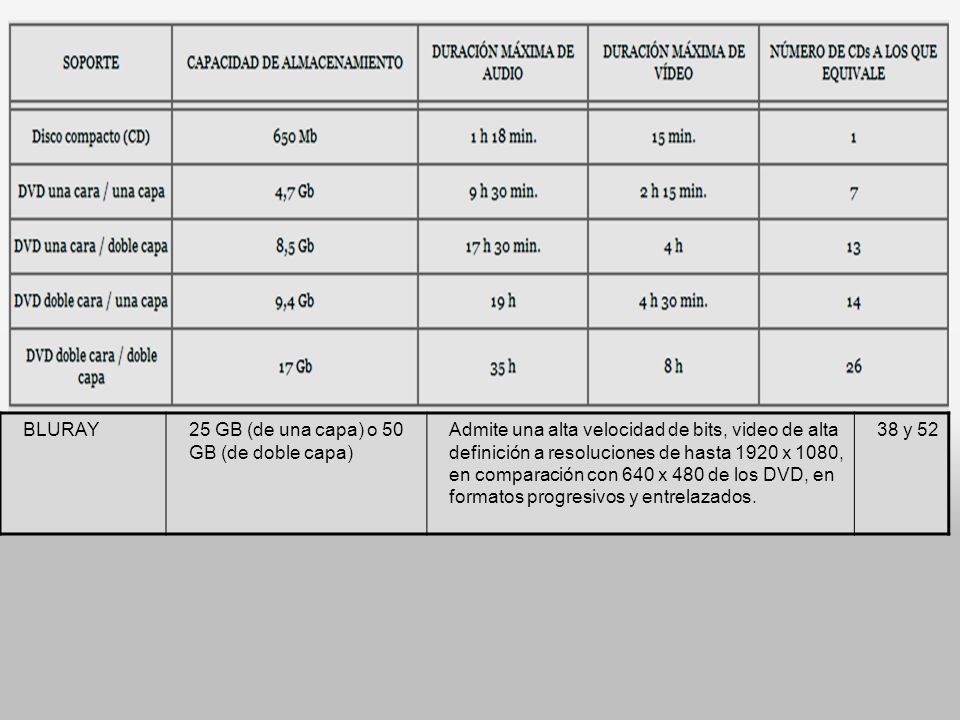 | SOPORTE | CAPACIDAD DE ALMACENAMIENTO | DURACIÓN MÁXIMA DE AUDIO | DURACIÓN MÁXIMA DE VÍDEO | NÚMERO DE CDs A LOS QUE EQUIVALE |
|---|---|---|---|---|
| Disco compacto (CD) | 650 Mb | 1 h 18 min. | 15 min. | 1 |
| DVD una cara / una capa | 4,7 Gb | 9 h 30 min. | 2 h 15 min. | 7 |
| DVD una cara / doble capa | 8,5 Gb | 17 h 30 min. | 4 h | 13 |
| DVD doble cara / una capa | 9,4 Gb | 19 h | 4 h 30 min. | 14 |
| DVD doble cara / doble capa | 17 Gb | 35 h | 8 h | 26 |

| BLURAY | 25 GB (de una capa) o 50 GB (de doble capa) | Admite una alta velocidad de bits, video de alta definición a resoluciones de hasta 1920 x 1080, en comparación con 640 x 480 de los DVD, en formatos progresivos y entrelazados. | 38 y 52 |
|---|---|---|---|